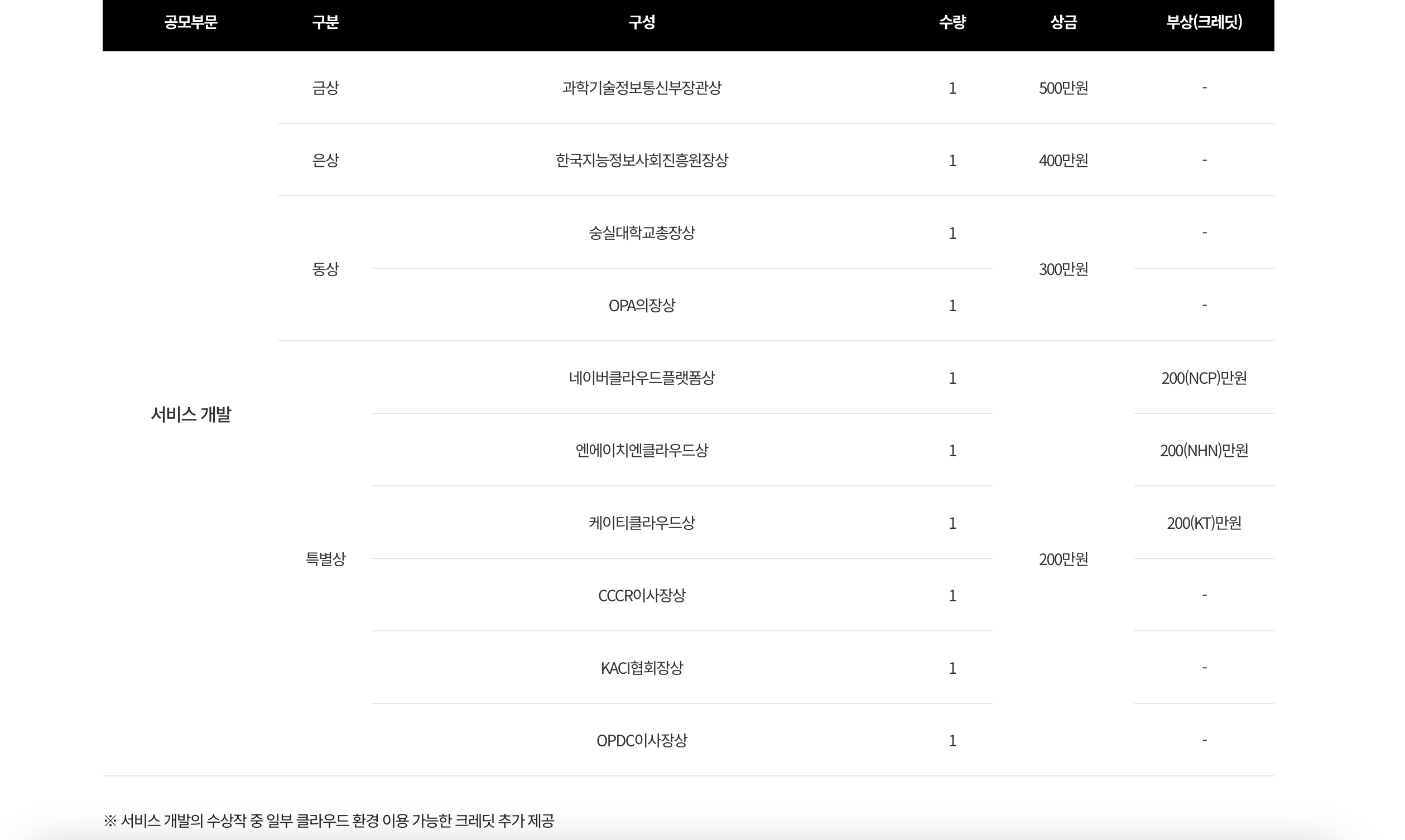 | 공모부문 | 구분 | 구성 | 수량 | 상금 | 부상(크레딧) |
|---|---|---|---|---|---|
| 서비스 개발 | 금상 | 과학기술정보통신부장관상 | 1 | 500만원 | - |
| | 은상 | 한국지능정보사회진흥원장상 | 1 | 400만원 | - |
| | 동상 | 숭실대학교총장상 | 1 | 300만원 | - |
| | | OPA의장상 | 1 | | - |
| | 특별상 | 네이버클라우드플랫폼상 | 1 | 200만원 | 200(NCP)만원 |
| | | 엔에이치엔클라우드상 | 1 | | 200(NHN)만원 |
| | | 케이티클라우드상 | 1 | | 200(KT)만원 |
| | | CCCR이사장상 | 1 | | - |
| | | KACI협회장상 | 1 | | - |
| | | OPDC이사장상 | 1 | | - |

※ 서비스 개발의 수상작 중 일부 클라우드 환경 이용 가능한 크레딧 추가 제공